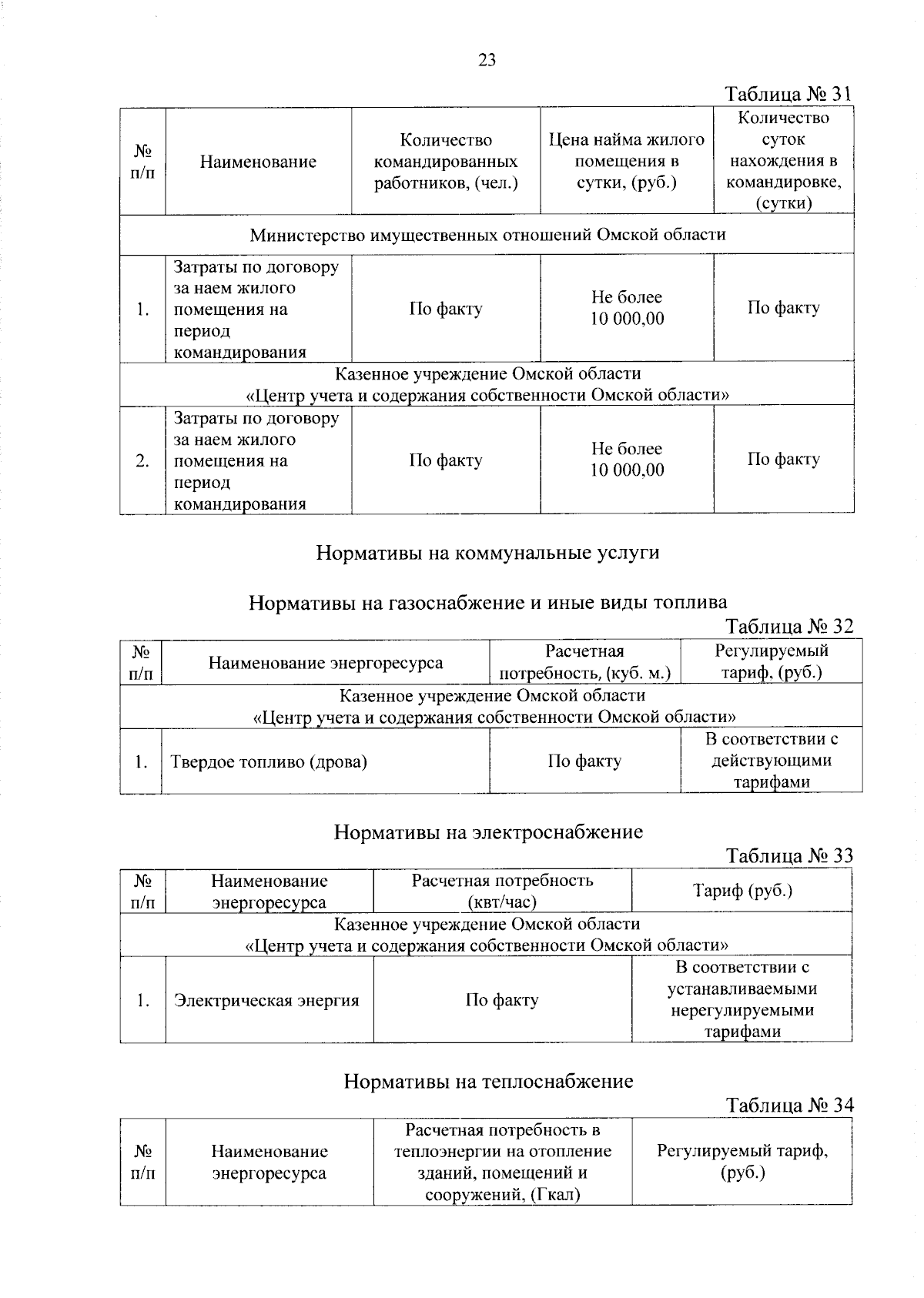 23

Таблица № 31

| № п/п | Наименование | Количество командированных работников, (чел.) | Цена найма жилого помещения в сутки, (руб.) | Количество суток нахождения в командировке, (сутки) |
|---|---|---|---|---|
| Министерство имущественных отношений Омской области | | | | |
| 1. | Затраты по договору за наем жилого помещения на период командирования | По факту | Не более 10 000,00 | По факту |
| Казенное учреждение Омской области «Центр учета и содержания собственности Омской области» | | | | |
| 2. | Затраты по договору за наем жилого помещения на период командирования | По факту | Не более 10 000,00 | По факту |

Нормативы на коммунальные услуги

Нормативы на газоснабжение и иные виды топлива

Таблица № 32

| № п/п | Наименование энергоресурса | Расчетная потребность, (куб. м.) | Регулируемый тариф, (руб.) |
|---|---|---|---|
| Казенное учреждение Омской области «Центр учета и содержания собственности Омской области» | | | |
| 1. | Твердое топливо (дрова) | По факту | В соответствии с действующими тарифами |

Нормативы на электроснабжение

Таблица № 33

| № п/п | Наименование энергоресурса | Расчетная потребность (квт/час) | Тариф (руб.) |
|---|---|---|---|
| Казенное учреждение Омской области «Центр учета и содержания собственности Омской области» | | | |
| 1. | Электрическая энергия | По факту | В соответствии с устанавливаемыми нерегулируемыми тарифами |

Нормативы на теплоснабжение

Таблица № 34

| № п/п | Наименование энергоресурса | Расчетная потребность в теплоэнергии на отопление зданий, помещений и сооружений, (Гкал) | Регулируемый тариф, (руб.) |
|---|---|---|---|